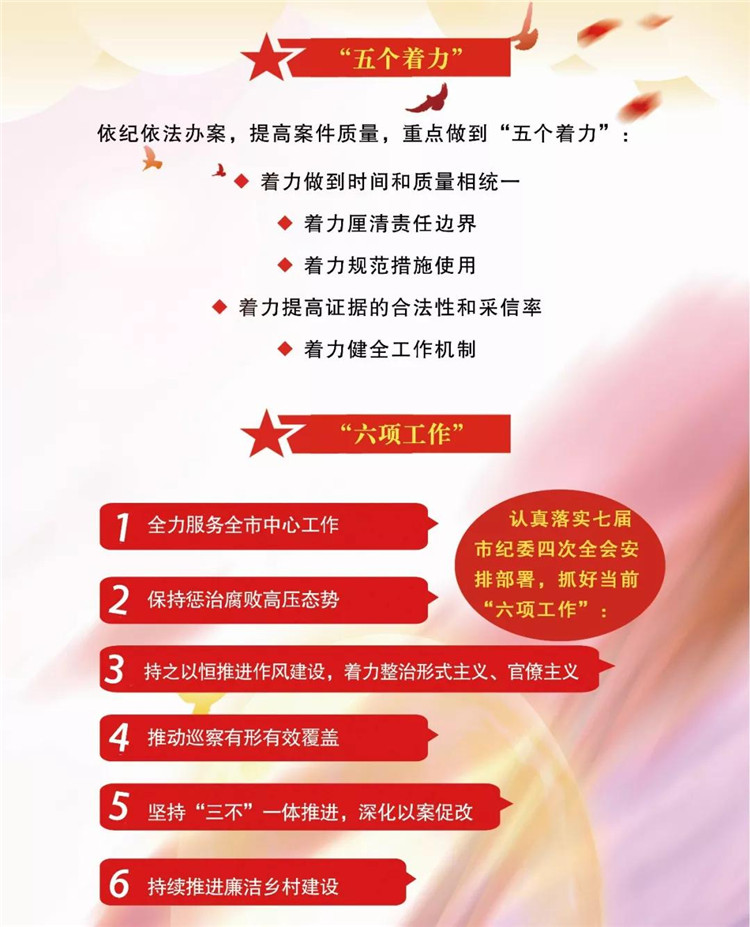 “五个着力”

依纪依法办案，提高案件质量，重点做到“五个着力”：

◆ 着力做到时间和质量相统一

◆ 着力厘清责任边界

◆ 着力规范措施使用

◆ 着力提高证据的合法性和采信率

◆ 着力健全工作机制

“六项工作”

认真落实七届市纪委四次全会安排部署，抓好当前“六项工作”：

1 全力服务全市中心工作

2 保持惩治腐败高压态势

3 持之以恒推进作风建设，着力整治形式主义、官僚主义

4 推动巡察有形有效覆盖

5 坚持“三不”一体推进，深化以案促改

6 持续推进廉洁乡村建设